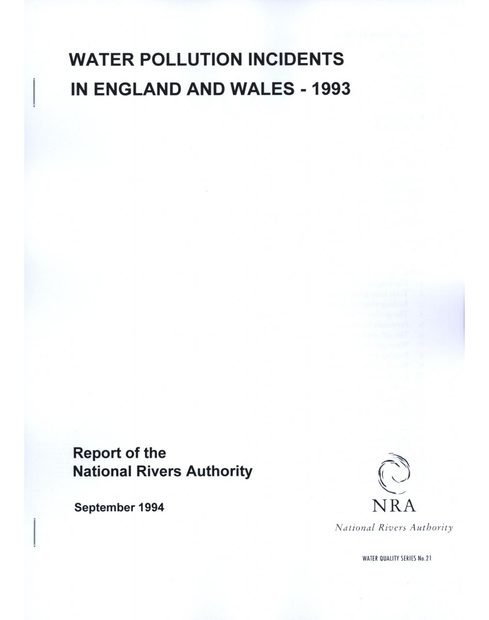 WATER POLLUTION INCIDENTS
IN ENGLAND AND WALES - 1993

Report of the
National Rivers Authority

September 1994

NRA
National Rivers Authority

WATER QUALITY SERIES No.21